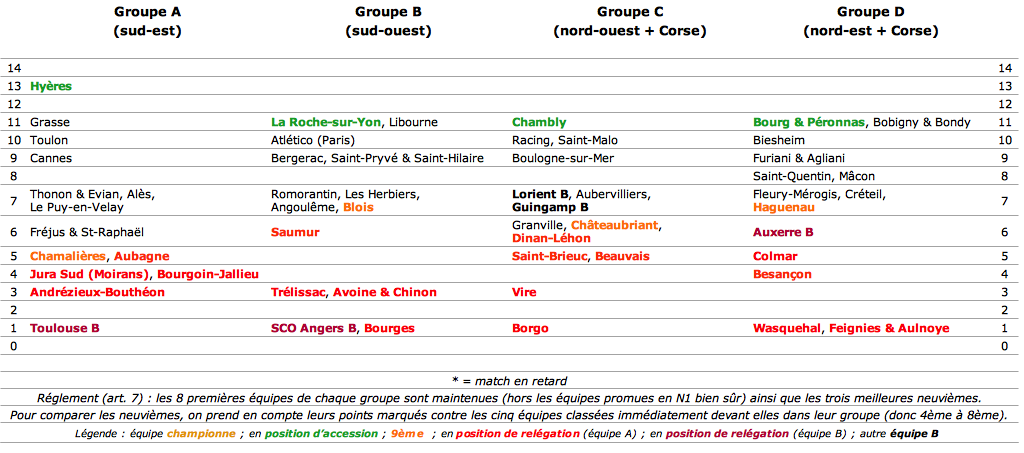 | | Groupe A (sud-est) | Groupe B (sud-ouest) | Groupe C (nord-ouest + Corse) | Groupe D (nord-est + Corse) | |
|---|---|---|---|---|---|
| 14 | | | | | 14 |
| 13 | Hyères | | | | 13 |
| 12 | | | | | 12 |
| 11 | Grasse | La Roche-sur-Yon, Libourne | Chambly | Bourg & Péronnas, Bobigny & Bondy | 11 |
| 10 | Toulon | Atlético (Paris) | Racing, Saint-Malo | Biesheim | 10 |
| 9 | Cannes | Bergerac, Saint-Pryvé & Saint-Hilaire | Boulogne-sur-Mer | Furiani & Agliani | 9 |
| 8 | | | | Saint-Quentin, Mâcon | 8 |
| 7 | Thonon & Evian, Alès, Le Puy-en-Velay | Romorantin, Les Herbiers, Angoulême, Blois | Lorient B, Aubervilliers, Guingamp B | Fleury-Mérogis, Créteil, Haguenau | 7 |
| 6 | Fréjus & St-Raphaël | Saumur | Granville, Châteaubriant, Dinan-Léhon | Auxerre B | 6 |
| 5 | Chamalières, Aubagne | | Saint-Brieuc, Beauvais | Colmar | 5 |
| 4 | Jura Sud (Moirans), Bourgoin-Jallieu | | | Besançon | 4 |
| 3 | Andrézieux-Bouthéon | Trélissac, Avoine & Chinon | Vire | | 3 |
| 2 | | | | | 2 |
| 1 | Toulouse B | SCO Angers B, Bourges | Borgo | Wasquehal, Feignies & Aulnoye | 1 |
| 0 | | | | | 0 |

* = match en retard

Réglement (art. 7) : les 8 premières équipes de chaque groupe sont maintenues (hors les équipes promues en N1 bien sûr) ainsi que les trois meilleures neuvièmes.

Pour comparer les neuvièmes, on prend en compte leurs points marqués contre les cinq équipes classées immédiatement devant elles dans leur groupe (donc 4ème à 8ème).

Légende : équipe championne ; en position d'accession ; 9ème ; en position de relégation (équipe A) ; en position de relégation (équipe B) ; autre équipe B